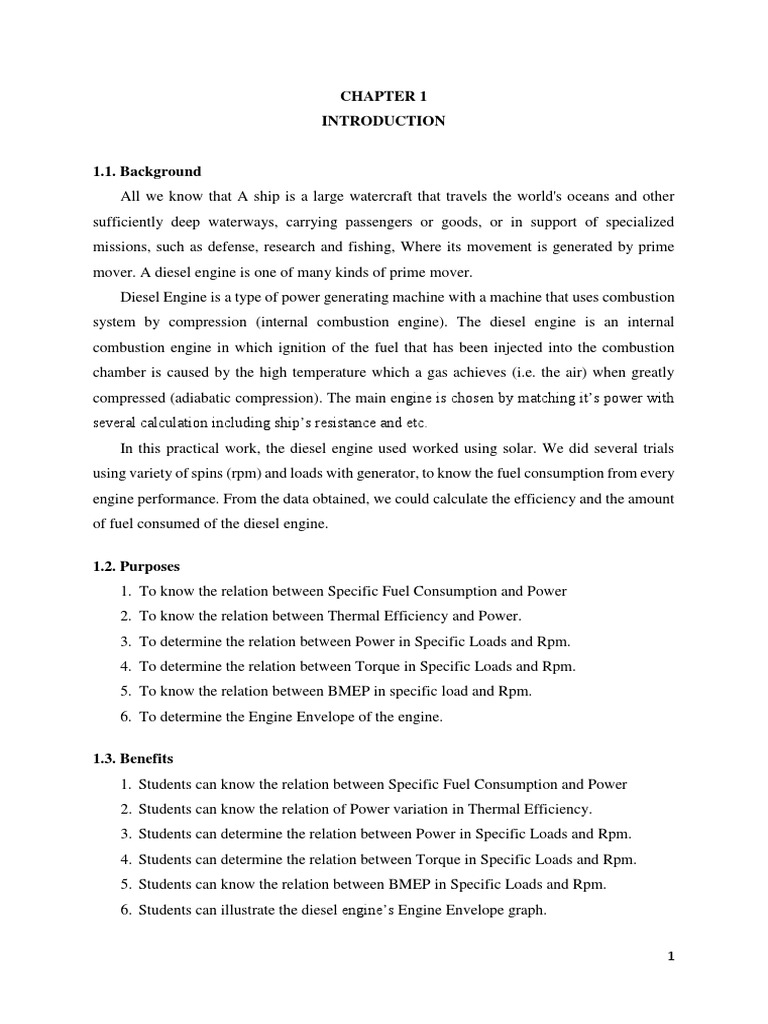 CHAPTER 1
INTRODUCTION

1.1. Background

All we know that A ship is a large watercraft that travels the world's oceans and other sufficiently deep waterways, carrying passengers or goods, or in support of specialized missions, such as defense, research and fishing, Where its movement is generated by prime mover. A diesel engine is one of many kinds of prime mover.

Diesel Engine is a type of power generating machine with a machine that uses combustion system by compression (internal combustion engine). The diesel engine is an internal combustion engine in which ignition of the fuel that has been injected into the combustion chamber is caused by the high temperature which a gas achieves (i.e. the air) when greatly compressed (adiabatic compression). The main engine is chosen by matching it's power with several calculation including ship's resistance and etc.

In this practical work, the diesel engine used worked using solar. We did several trials using variety of spins (rpm) and loads with generator, to know the fuel consumption from every engine performance. From the data obtained, we could calculate the efficiency and the amount of fuel consumed of the diesel engine.

1.2. Purposes

1. To know the relation between Specific Fuel Consumption and Power
2. To know the relation between Thermal Efficiency and Power.
3. To determine the relation between Power in Specific Loads and Rpm.
4. To determine the relation between Torque in Specific Loads and Rpm.
5. To know the relation between BMEP in specific load and Rpm.
6. To determine the Engine Envelope of the engine.

1.3. Benefits

1. Students can know the relation between Specific Fuel Consumption and Power
2. Students can know the relation of Power variation in Thermal Efficiency.
3. Students can determine the relation between Power in Specific Loads and Rpm.
4. Students can determine the relation between Torque in Specific Loads and Rpm.
5. Students can know the relation between BMEP in Specific Loads and Rpm.
6. Students can illustrate the diesel engine's Engine Envelope graph.

1